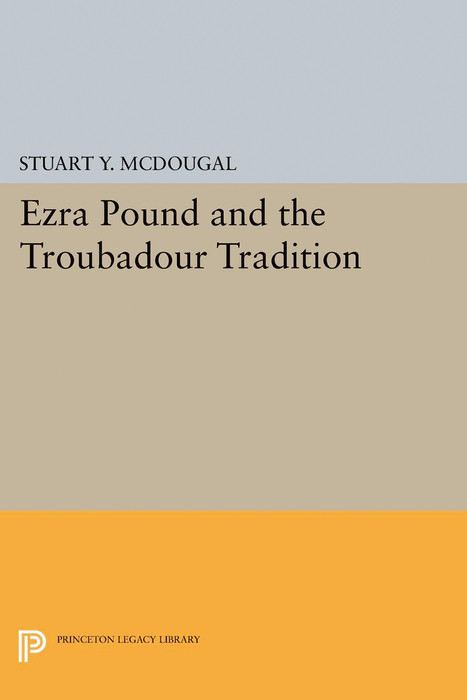 STUART Y. MCDOUGAL

Ezra Pound and the Troubadour Tradition

PRINCETON LEGACY LIBRARY